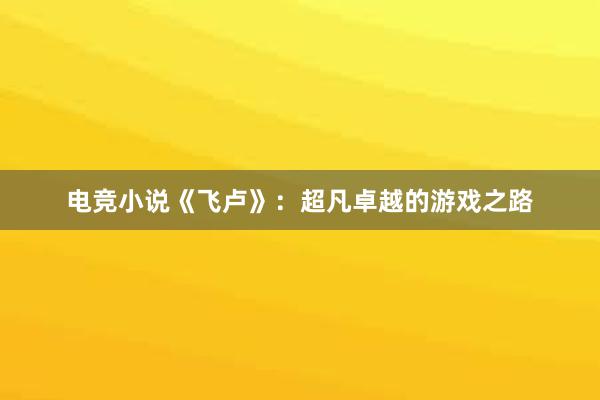 电竞小说《飞卢》：超凡卓越的游戏之路